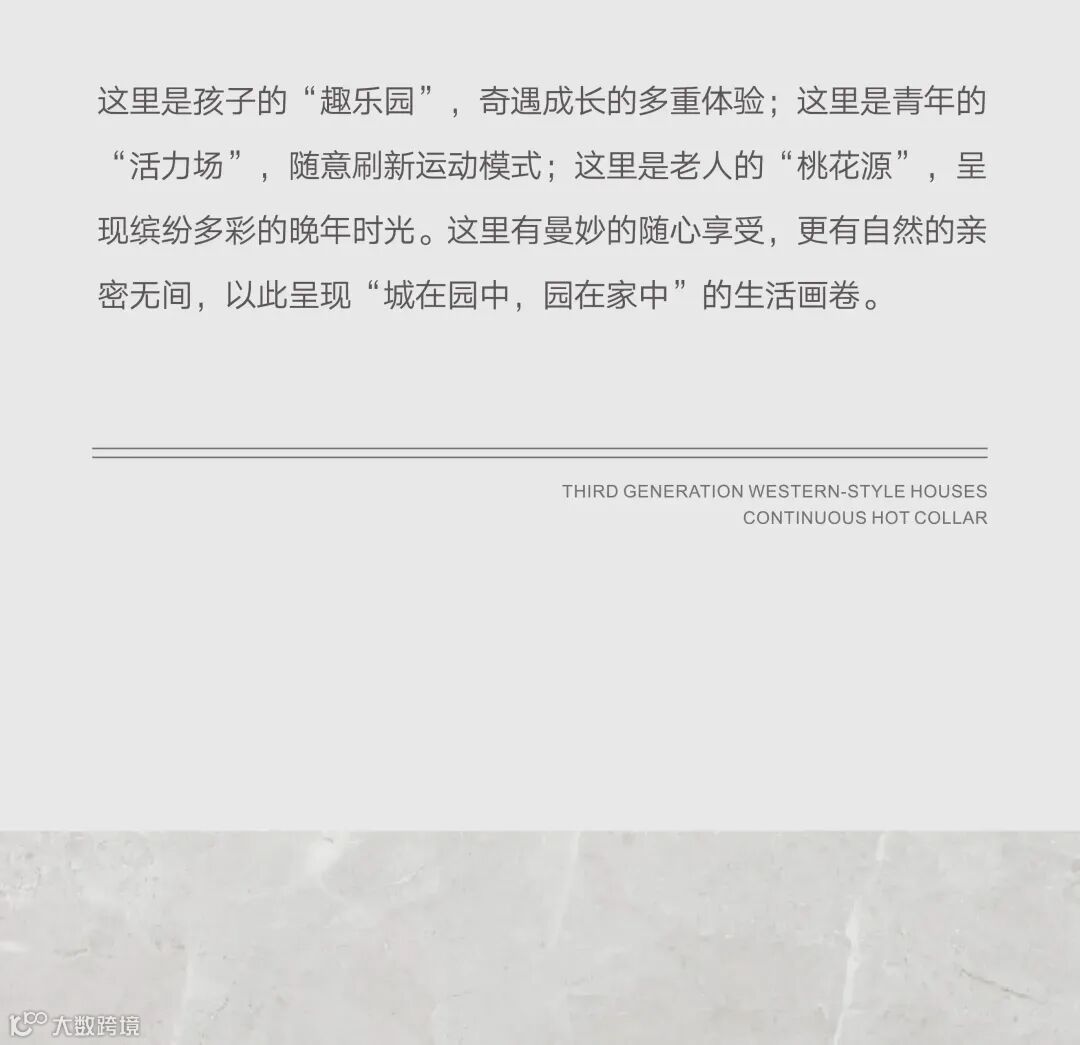 这里是孩子的“趣乐园”，奇遇成长的多重体验；这里是青年的“活力场”，随意刷新运动模式；这里是老人的“桃花源”，呈现缤纷多彩的晚年时光。这里有曼妙的随心享受，更有自然的亲密无间，以此呈现“城在园中，园在家中”的生活画卷。

THIRD GENERATION WESTERN-STYLE HOUSES
CONTINUOUS HOT COLLAR

大数跨境